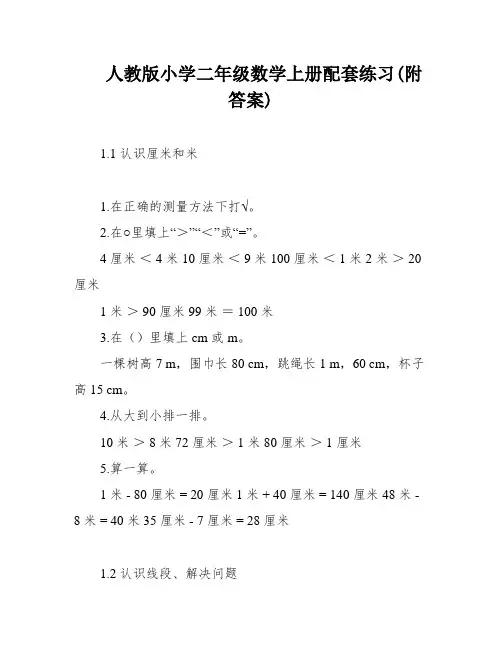 人教版小学二年级数学上册配套练习(附答案)

1.1 认识厘米和米

1.在正确的测量方法下打√。

2.在○里填上“＞”“＜”或“=”。

4 厘米 ＜ 4 米 10 厘米 ＜ 9 米 100 厘米 ＜ 1 米 2 米 ＞ 20 厘米

1 米 ＞ 90 厘米 99 米 ＝ 100 米

3.在（）里填上 cm 或 m。

一棵树高 7 m，围巾长 80 cm，跳绳长 1 m，60 cm，杯子高 15 cm。

4.从大到小排一排。

10 米 ＞ 8 米 72 厘米 ＞ 1 米 80 厘米 ＞ 1 厘米

5.算一算。

1 米 - 80 厘米 = 20 厘米 1 米 + 40 厘米 = 140 厘米 48 米 - 8 米 = 40 米 35 厘米 - 7 厘米 = 28 厘米

1.2 认识线段、解决问题